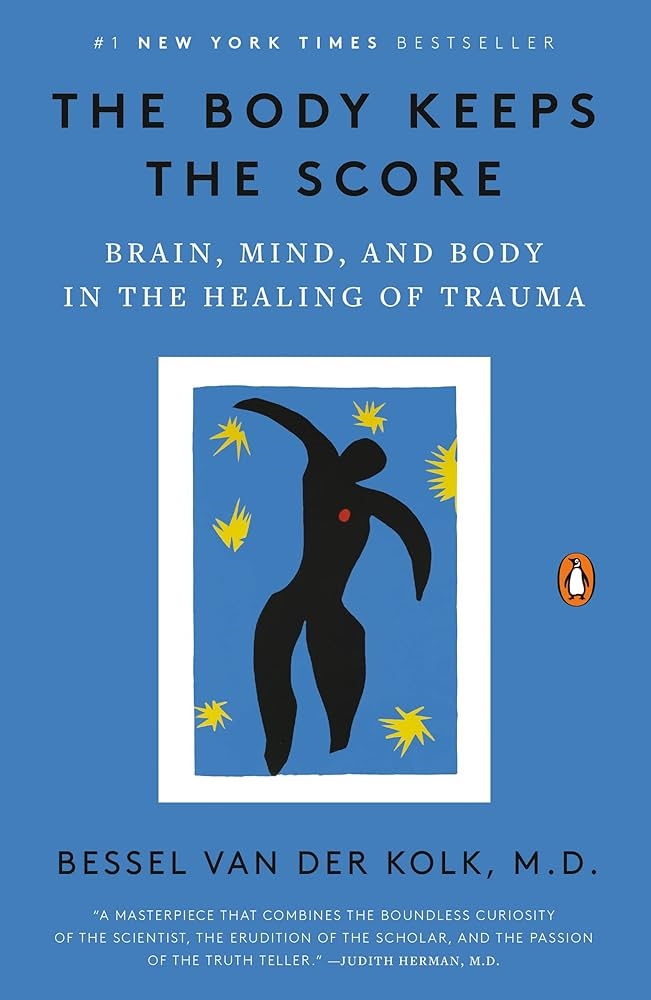 #1 NEW YORK TIMES BESTSELLER

THE BODY KEEPS THE SCORE

BRAIN, MIND, AND BODY IN THE HEALING OF TRAUMA

BESSEL VAN DER KOLK, M.D.

"A MASTERPIECE THAT COMBINES THE BOUNDLESS CURIOSITY OF THE SCIENTIST, THE ERUDITION OF THE SCHOLAR, AND THE PASSION OF THE TRUTH TELLER." —JUDITH HERMAN, M.D.